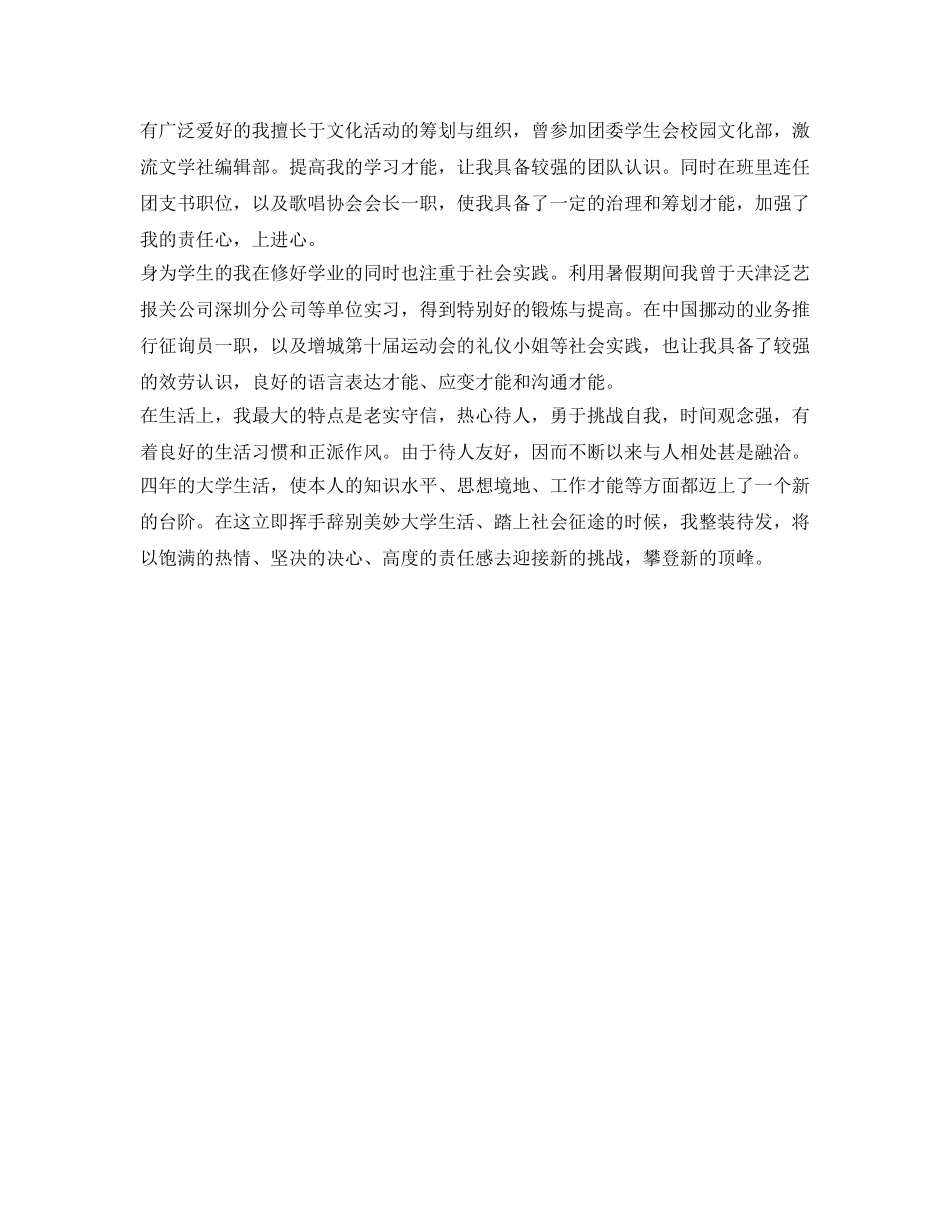 有广泛爱好的我擅长于文化活动的筹划与组织，曾参加团委学生会校园文化部，激流文学社编辑部。提高我的学习才能，让我具备较强的团队认识。同时在班里连任团支书职位，以及歌唱协会会长一职，使我具备了一定的治理和筹划才能，加强了我的责任心，上进心。
身为学生的我在修好学业的同时也注重于社会实践。利用暑假期间我曾于天津泛艺报关公司深圳分公司等单位实习，得到特别好的锻炼与提高。在中国挪动的业务推行征询员一职，以及增城第十届运动会的礼仪小姐等社会实践，也让我具备了较强的效劳认识，良好的语言表达才能、应变才能和沟通才能。
在生活上，我最大的特点是老实守信，热心待人，勇于挑战自我，时间观念强，有着良好的生活习惯和正派作风。由于待人友好，因而不断以来与人相处甚是融洽。
四年的大学生活，使本人的知识水平、思想境地、工作才能等方面都迈上了一个新的台阶。在这立即挥手辞别美妙大学生活、踏上社会征途的时候，我整装待发，将以饱满的热情、坚决的决心、高度的责任感去迎接新的挑战，攀登新的顶峰。